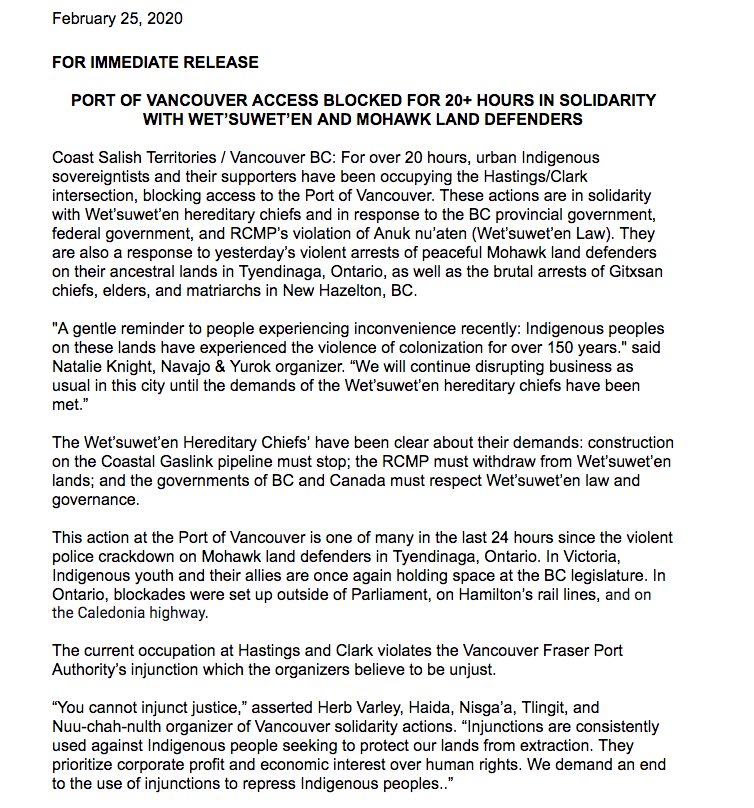 February 25, 2020

FOR IMMEDIATE RELEASE

PORT OF VANCOUVER ACCESS BLOCKED FOR 20+ HOURS IN SOLIDARITY WITH WET'SUWET'EN AND MOHAWK LAND DEFENDERS

Coast Salish Territories / Vancouver BC: For over 20 hours, urban Indigenous sovereigntists and their supporters have been occupying the Hastings/Clark intersection, blocking access to the Port of Vancouver. These actions are in solidarity with Wet'suwet'en hereditary chiefs and in response to the BC provincial government, federal government, and RCMP's violation of Anuk nu'aten (Wet'suwet'en Law). They are also a response to yesterday's violent arrests of peaceful Mohawk land defenders on their ancestral lands in Tyendinaga, Ontario, as well as the brutal arrests of Gitxsan chiefs, elders, and matriarchs in New Hazelton, BC.

"A gentle reminder to people experiencing inconvenience recently: Indigenous peoples on these lands have experienced the violence of colonization for over 150 years." said Natalie Knight, Navajo & Yurok organizer. "We will continue disrupting business as usual in this city until the demands of the Wet'suwet'en hereditary chiefs have been met."

The Wet'suwet'en Hereditary Chiefs' have been clear about their demands: construction on the Coastal Gaslink pipeline must stop; the RCMP must withdraw from Wet'suwet'en lands; and the governments of BC and Canada must respect Wet'suwet'en law and governance.

This action at the Port of Vancouver is one of many in the last 24 hours since the violent police crackdown on Mohawk land defenders in Tyendinaga, Ontario. In Victoria, Indigenous youth and their allies are once again holding space at the BC legislature. In Ontario, blockades were set up outside of Parliament, on Hamilton's rail lines, and on the Caledonia highway.

The current occupation at Hastings and Clark violates the Vancouver Fraser Port Authority's injunction which the organizers believe to be unjust.

"You cannot injunct justice," asserted Herb Varley, Haida, Nisga'a, Tlingit, and Nuu-chah-nulth organizer of Vancouver solidarity actions. "Injunctions are consistently used against Indigenous people seeking to protect our lands from extraction. They prioritize corporate profit and economic interest over human rights. We demand an end to the use of injunctions to repress Indigenous peoples.."